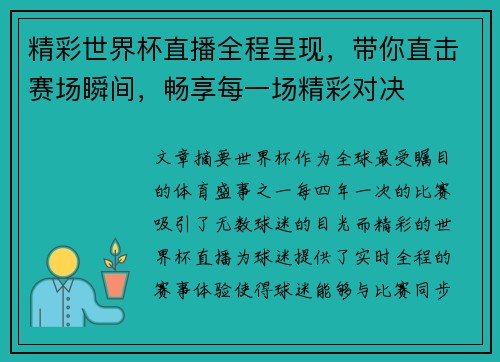 精彩世界杯直播全程呈现，带你直击赛场瞬间，畅享每一场精彩对决

文章摘要世界杯作为全球最受瞩目的体育盛事之一每四年一次的比赛吸引了无数球迷的目光而精彩的世界杯直播为球迷提供了实时全程的赛事体验使得球迷能够与比赛同步